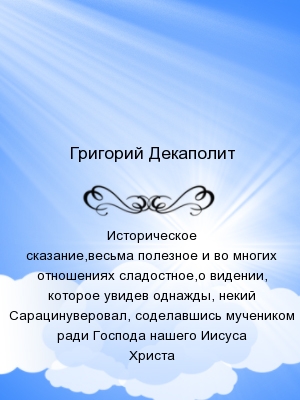 Григорий Декаполит

Историческое сказание,весьма полезное и во многих отношениях сладостное,о видении, которое увидев однажды, некий Сарацинуверовал, соделавшись мучеником ради Господа нашего Иисуса Христа